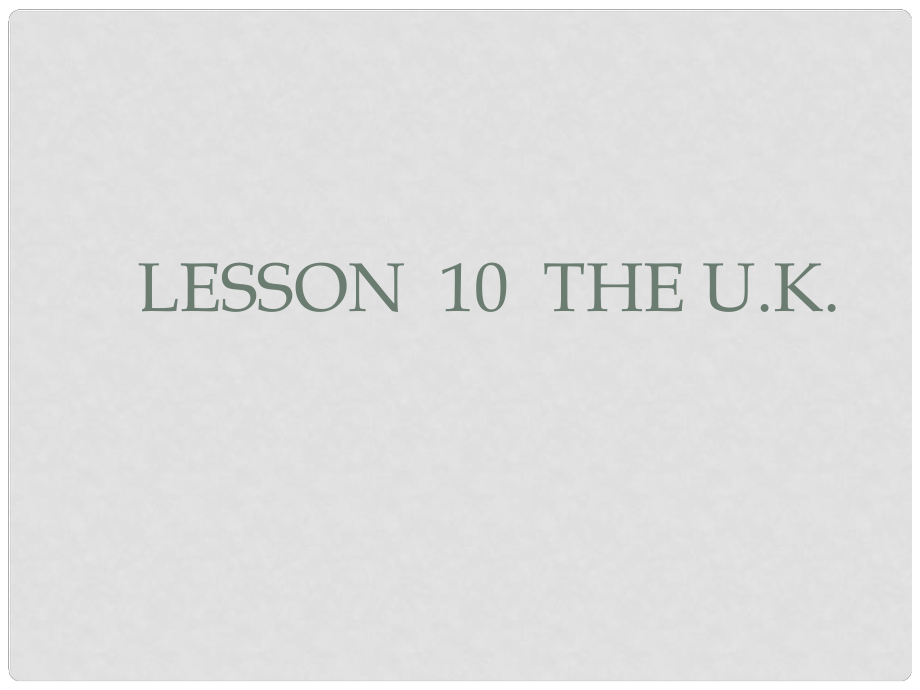 LESSON 10 THE U.K.